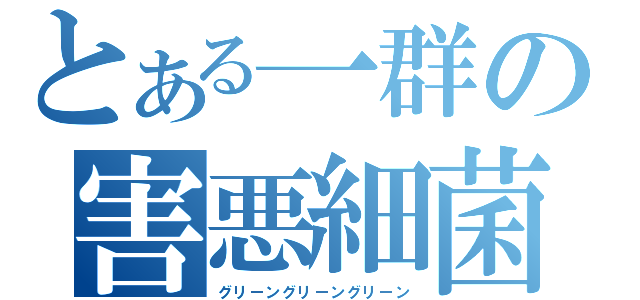 とある一群の
害悪細菌
グリーングリーングリーン